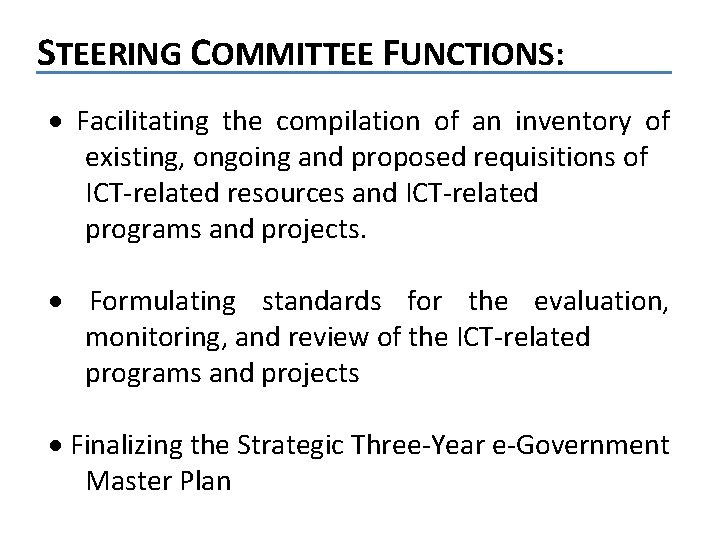 STEERING COMMITTEE FUNCTIONS:

• Facilitating the compilation of an inventory of existing, ongoing and proposed requisitions of ICT-related resources and ICT-related programs and projects.

• Formulating standards for the evaluation, monitoring, and review of the ICT-related programs and projects

• Finalizing the Strategic Three-Year e-Government Master Plan